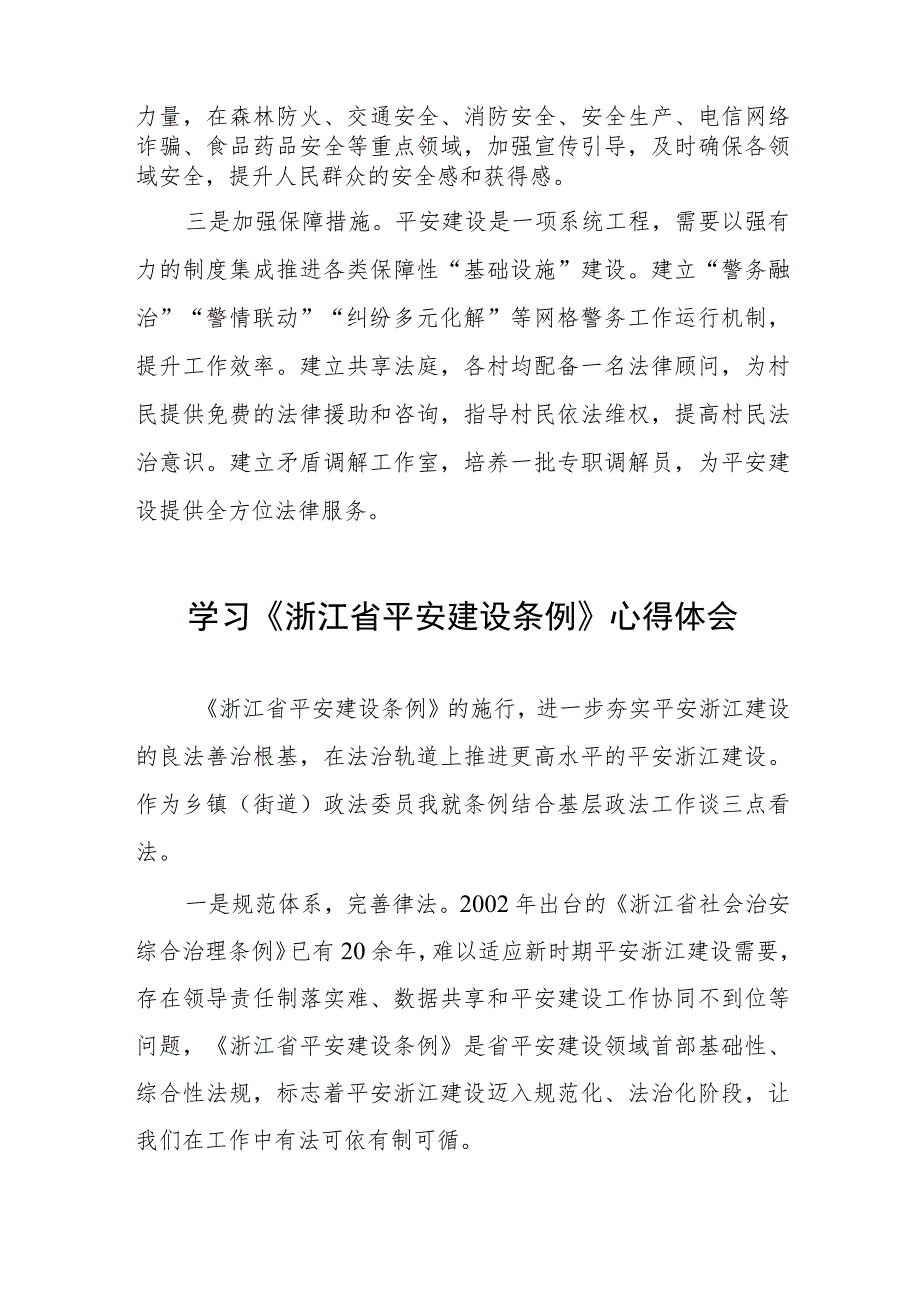 力量，在森林防火、交通安全、消防安全、安全生产、电信网络诈骗、食品药品安全等重点领域，加强宣传引导，及时确保各领域安全，提升人民群众的安全感和获得感。

三是加强保障措施。平安建设是一项系统工程，需要以强有力的制度集成推进各类保障性“基础设施”建设。建立“警务融治”“警情联动”“纠纷多元化解”等网格警务工作运行机制，提升工作效率。建立共享法庭，各村均配备一名法律顾问，为村民提供免费的法律援助和咨询，指导村民依法维权，提高村民法治意识。建立矛盾调解工作室，培养一批专职调解员，为平安建设提供全方位法律服务。

学习《浙江省平安建设条例》心得体会

《浙江省平安建设条例》的施行，进一步夯实平安浙江建设的良法善治根基，在法治轨道上推进更高水平的平安浙江建设。作为乡镇（街道）政法委员我就条例结合基层政法工作谈三点看法。

一是规范体系，完善律法。2002年出台的《浙江省社会治安综合治理条例》已有20余年，难以适应新时期平安浙江建设需要，存在领导责任制落实难、数据共享和平安建设工作协同不到位等问题，《浙江省平安建设条例》是省平安建设领域首部基础性、综合性法规，标志着平安浙江建设迈入规范化、法治化阶段，让我们在工作中有法可依有制可循。